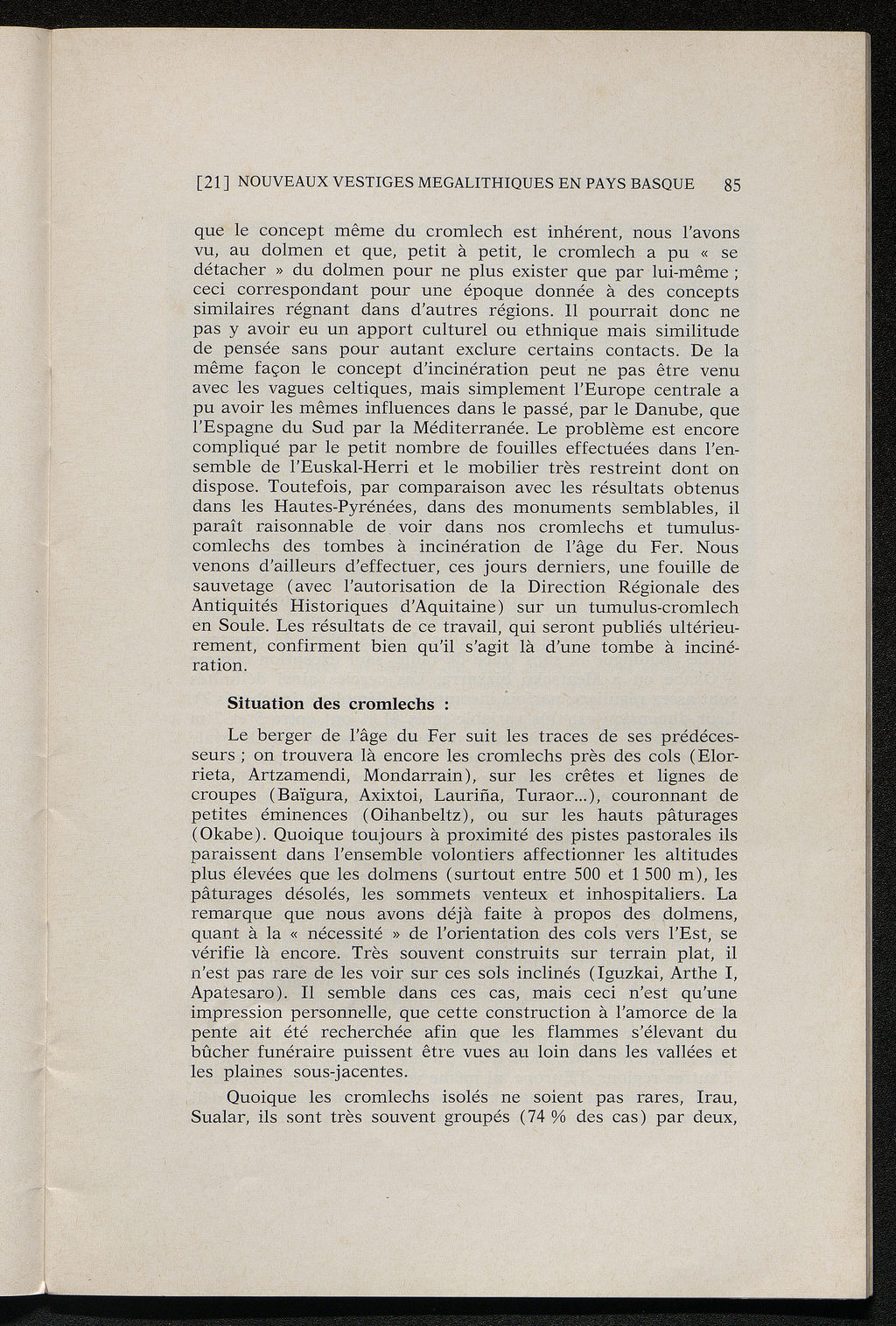 [21] NOUVEAUX VESTIGES MEGALITHIQUES EN PAYS BASQUE 85

que le concept même du cromlech est inhérent, nous l'avons vu, au dolmen et que, petit à petit, le cromlech a pu « se détacher » du dolmen pour ne plus exister que par lui-même ; ceci correspondant pour une époque donnée à des concepts similaires régnant dans d'autres régions. Il pourrait donc ne pas y avoir eu un apport culturel ou ethnique mais similitude de pensée sans pour autant exclure certains contacts. De la même façon le concept d'incinération peut ne pas être venu avec les vagues celtiques, mais simplement l'Europe centrale a pu avoir les mêmes influences dans le passé, par le Danube, que l'Espagne du Sud par la Méditerranée. Le problème est encore compliqué par le petit nombre de fouilles effectuées dans l'ensemble de l'Euskal-Herri et le mobilier très restreint dont on dispose. Toutefois, par comparaison avec les résultats obtenus dans les Hautes-Pyrénées, dans des monuments semblables, il paraît raisonnable de voir dans nos cromlechs et tumulus-comlechs des tombes à incinération de l'âge du Fer. Nous venons d'ailleurs d'effectuer, ces jours derniers, une fouille de sauvetage (avec l'autorisation de la Direction Régionale des Antiquités Historiques d'Aquitaine) sur un tumulus-cromlech en Soule. Les résultats de ce travail, qui seront publiés ultérieurement, confirment bien qu'il s'agit là d'une tombe à incinération.

Situation des cromlechs :

Le berger de l'âge du Fer suit les traces de ses prédécesseurs ; on trouvera là encore les cromlechs près des cols (Elorrieta, Artzamendi, Mondarrain), sur les crêtes et lignes de croupes (Baïgura, Axixtoi, Lauriña, Turaor...), couronnant de petites éminences (Oihanbeltz), ou sur les hauts pâturages (Okabe). Quoique toujours à proximité des pistes pastorales ils paraissent dans l'ensemble volontiers affectionner les altitudes plus élevées que les dolmens (surtout entre 500 et 1 500 m), les pâturages désolés, les sommets venteux et inhospitaliers. La remarque que nous avons déjà faite à propos des dolmens, quant à la « nécessité » de l'orientation des cols vers l'Est, se vérifie là encore. Très souvent construits sur terrain plat, il n'est pas rare de les voir sur ces sols inclinés (Iguzkai, Arthe I, Apatesaro). Il semble dans ces cas, mais ceci n'est qu'une impression personnelle, que cette construction à l'amorce de la pente ait été recherchée afin que les flammes s'élevant du bûcher funéraire puissent être vues au loin dans les vallées et les plaines sous-jacentes.

Quoique les cromlechs isolés ne soient pas rares, Irau, Sualar, ils sont très souvent groupés (74 % des cas) par deux,